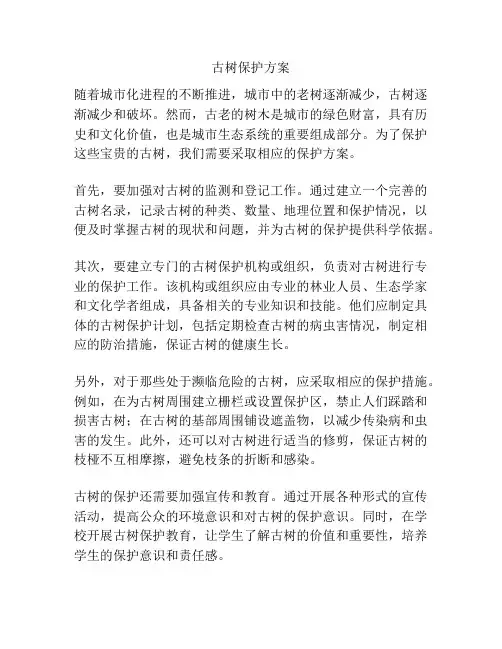 古树保护方案

随着城市化进程的不断推进，城市中的老树逐渐减少，古树逐渐减少和破坏。然而，古老的树木是城市的绿色财富，具有历史和文化价值，也是城市生态系统的重要组成部分。为了保护这些宝贵的古树，我们需要采取相应的保护方案。

首先，要加强对古树的监测和登记工作。通过建立一个完善的古树名录，记录古树的种类、数量、地理位置和保护情况，以便及时掌握古树的现状和问题，并为古树的保护提供科学依据。

其次，要建立专门的古树保护机构或组织，负责对古树进行专业的保护工作。该机构或组织应由专业的林业人员、生态学家和文化学者组成，具备相关的专业知识和技能。他们应制定具体的古树保护计划，包括定期检查古树的病虫害情况，制定相应的防治措施，保证古树的健康生长。

另外，对于那些处于濒临危险的古树，应采取相应的保护措施。例如，在为古树周围建立栅栏或设置保护区，禁止人们踩踏和损害古树；在古树的基部周围铺设遮盖物，以减少传染病和虫害的发生。此外，还可以对古树进行适当的修剪，保证古树的枝桠不互相摩擦，避免枝条的折断和感染。

古树的保护还需要加强宣传和教育。通过开展各种形式的宣传活动，提高公众的环境意识和对古树的保护意识。同时，在学校开展古树保护教育，让学生了解古树的价值和重要性，培养学生的保护意识和责任感。